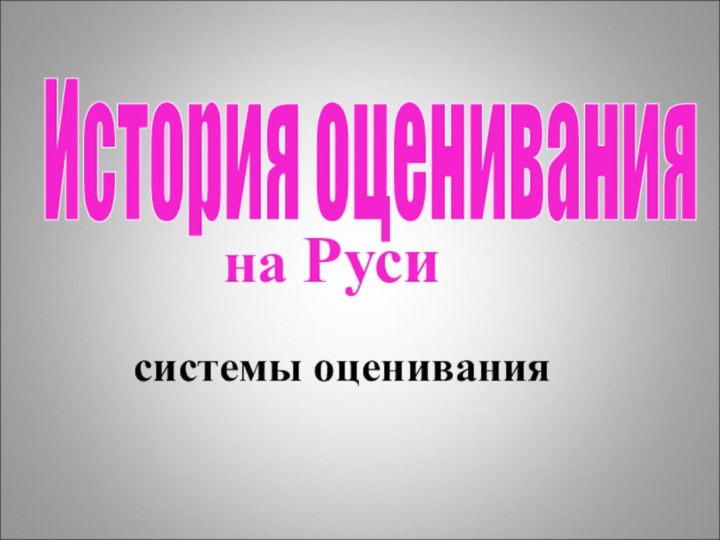 История оценивания
на Руси

системы оценивания